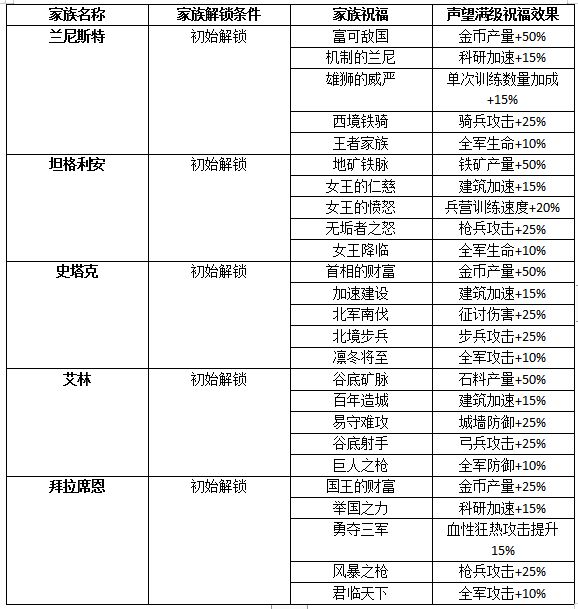 | 家族名称 | 家族解锁条件 | 家族祝福 | 声望满级祝福效果 |
|---|---|---|---|
| 兰尼斯特 | 初始解锁 | 富可敌国 | 金币产量+50% |
| | | 机制的兰尼 | 科研加速+15% |
| | | 雄狮的威严 | 单次训练数量加成+15% |
| | | 西境铁骑 | 骑兵攻击+25% |
| | | 王者家族 | 全军生命+10% |
| 坦格利安 | 初始解锁 | 地矿铁脉 | 铁矿产量+50% |
| | | 女王的仁慈 | 建筑加速+15% |
| | | 女王的愤怒 | 兵营训练速度+20% |
| | | 无垢者之怒 | 枪兵攻击+25% |
| | | 女王降临 | 全军生命+10% |
| 史塔克 | 初始解锁 | 首相的财富 | 金币产量+50% |
| | | 加速建设 | 建筑加速+15% |
| | | 北军南伐 | 征讨伤害+25% |
| | | 北境步兵 | 步兵攻击+25% |
| | | 凛冬将至 | 全军攻击+10% |
| 艾林 | 初始解锁 | 谷底矿脉 | 石料产量+50% |
| | | 百年造城 | 建筑加速+15% |
| | | 易守难攻 | 城墙防御+25% |
| | | 谷底射手 | 弓兵攻击+25% |
| | | 巨人之枪 | 全军防御+10% |
| 拜拉席恩 | 初始解锁 | 国王的财富 | 金币产量+25% |
| | | 举国之力 | 科研加速+15% |
| | | 勇夺三军 | 血性狂热攻击提升15% |
| | | 风暴之枪 | 枪兵攻击+25% |
| | | 君临天下 | 全军攻击+10% |